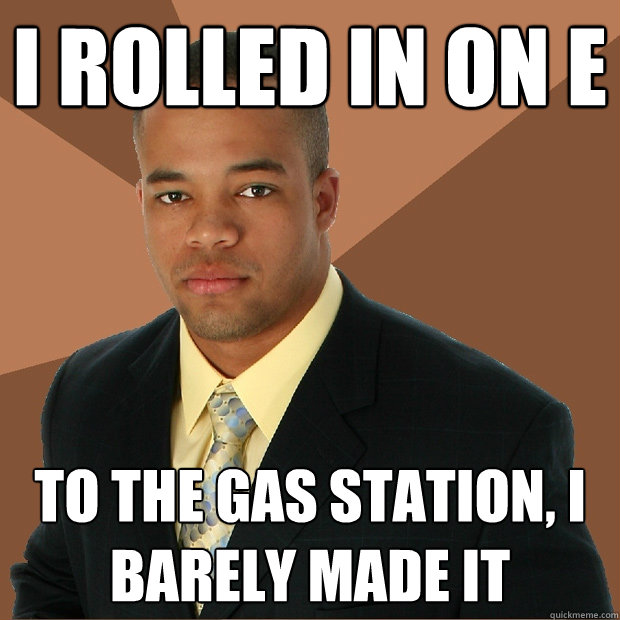 I ROLLED IN ON E

TO THE GAS STATION, I BARELY MADE IT

quickmeme.com